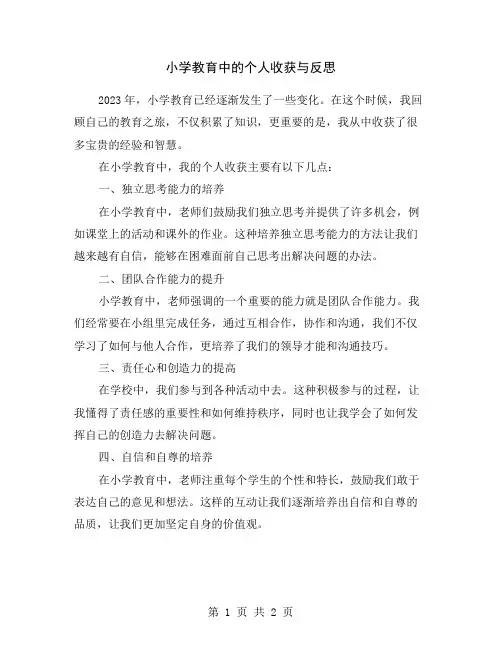 小学教育中的个人收获与反思

2023年，小学教育已经逐渐发生了一些变化。在这个时候，我回顾自己的教育之旅，不仅积累了知识，更重要的是，我从中收获了很多宝贵的经验和智慧。

在小学教育中，我的个人收获主要有以下几点：

一、独立思考能力的培养

在小学教育中，老师们鼓励我们独立思考并提供了许多机会，例如课堂上的活动和课外的作业。这种培养独立思考能力的方法让我们越来越有自信，能够在困难面前自己思考出解决问题的办法。

二、团队合作能力的提升

小学教育中，老师强调的一个重要的能力就是团队合作能力。我们经常要在小组里完成任务，通过互相合作，协作和沟通，我们不仅学习了如何与他人合作，更培养了我们的领导才能和沟通技巧。

三、责任心和创造力的提高

在学校中，我们参与到各种活动中去。这种积极参与的过程，让我懂得了责任感的重要性和如何维持秩序，同时也让我学会了如何发挥自己的创造力去解决问题。

四、自信和自尊的培养

在小学教育中，老师注重每个学生的个性和特长，鼓励我们敢于表达自己的意见和想法。这样的互动让我们逐渐培养出自信和自尊的品质，让我们更加坚定自身的价值观。

第 1 页 共 2 页